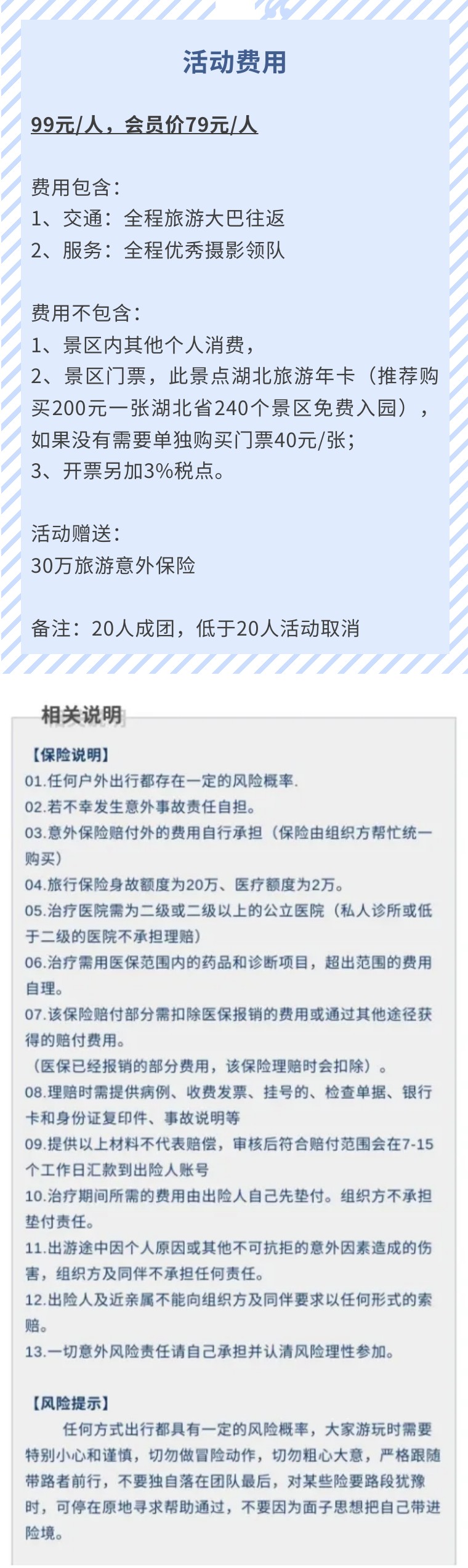 活动费用

99元/人，会员价79元/人

费用包含：
1、交通：全程旅游大巴往返
2、服务：全程优秀摄影领队

费用不包含：
1、景区内其他个人消费，
2、景区门票，此景点湖北旅游年卡（推荐购买200元一张湖北省240个景区免费入园），如果没有需要单独购买门票40元/张；
3、开票另加3%税点。

活动赠送：
30万旅游意外保险

备注：20人成团，低于20人活动取消

相关说明

【保险说明】
01.任何户外出行都存在一定的风险概率.
02.若不幸发生意外事故责任自担。
03.意外保险赔付外的费用自行承担（保险由组织方帮忙统一购买）
04.旅行保险身故额度为20万、医疗额度为2万。
05.治疗医院需为二级或二级以上的公立医院（私人诊所或低于二级的医院不承担理赔）
06.治疗需用医保范围内的药品和诊断项目，超出范围的费用自理。
07.该保险赔付部分需扣除医保报销的费用或通过其他途径获得的赔付费用。
（医保已经报销的部分费用，该保险理赔时会扣除）。
08.理赔时需提供病例、收费发票、挂号的、检查单据、银行卡和身份证复印件、事故说明等
09.提供以上材料不代表赔偿，审核后符合赔付范围会在7-15个工作日汇款到出险人账号
10.治疗期间所需的费用由出险人自己先垫付。组织方不承担垫付责任。
11.出游途中因个人原因或其他不可抗拒的意外因素造成的伤害，组织方及同伴不承担任何责任。
12.出险人及近亲属不能向组织方及同伴要求以任何形式的索赔。
13.一切意外风险责任请自己承担并认清风险理性参加。

【风险提示】
任何方式出行都具有一定的风险概率，大家游玩时需要特别小心和谨慎，切勿做冒险动作，切勿粗心大意，严格跟随带路者前行，不要独自落在团队最后，对某些险要路段犹豫时，可停在原地寻求帮助通过，不要因为面子思想把自己带进险境。